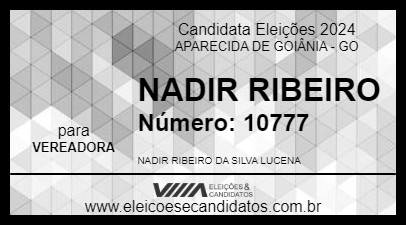 Candidata Eleições 2024
APARECIDA DE GOIÂNIA - GO

NADIR RIBEIRO
Número: 10777

para
VEREADORA

NADIR RIBEIRO DA SILVA LUCENA

VIIIA ELEIÇÕES & CANDIDATOS

www.eleicoesecandidatos.com.br